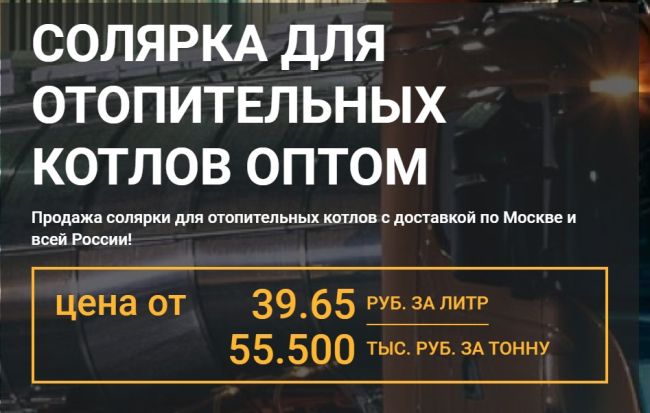 СОЛЯРКА ДЛЯ ОТОПИТЕЛЬНЫХ КОТЛОВ ОПТОМ

Продажа солярки для отопительных котлов с доставкой по Москве и всей России!

цена от 39.65 РУБ. ЗА ЛИТР
55.500 ТЫС. РУБ. ЗА ТОННУ